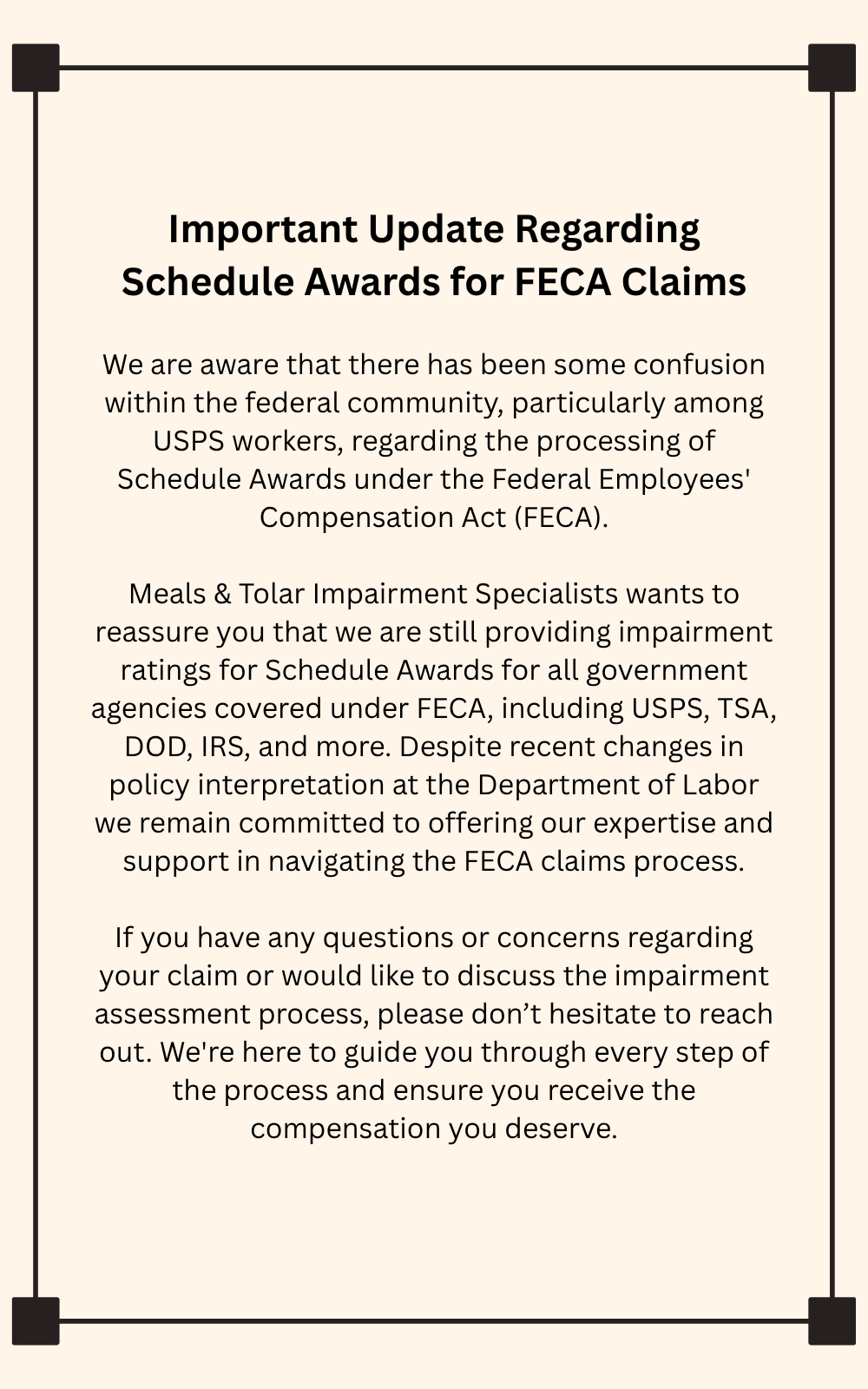 Important Update Regarding Schedule Awards for FECA Claims

We are aware that there has been some confusion within the federal community, particularly among USPS workers, regarding the processing of Schedule Awards under the Federal Employees' Compensation Act (FECA).

Meals & Tolar Impairment Specialists wants to reassure you that we are still providing impairment ratings for Schedule Awards for all government agencies covered under FECA, including USPS, TSA, DOD, IRS, and more. Despite recent changes in policy interpretation at the Department of Labor we remain committed to offering our expertise and support in navigating the FECA claims process.

If you have any questions or concerns regarding your claim or would like to discuss the impairment assessment process, please don’t hesitate to reach out. We're here to guide you through every step of the process and ensure you receive the compensation you deserve.